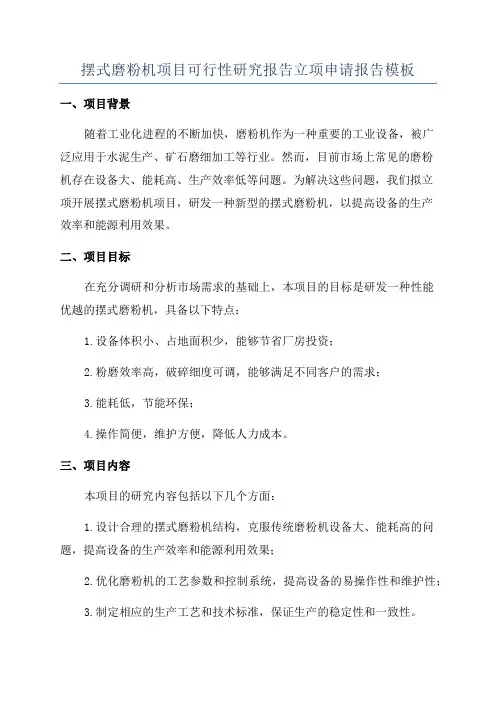 摆式磨粉机项目可行性研究报告立项申请报告模板

一、项目背景

随着工业化进程的不断加快，磨粉机作为一种重要的工业设备，被广泛应用于水泥生产、矿石磨细加工等行业。然而，目前市场上常见的磨粉机存在设备大、能耗高、生产效率低等问题。为解决这些问题，我们拟立项开展摆式磨粉机项目，研发一种新型的摆式磨粉机，以提高设备的生产效率和能源利用效果。

二、项目目标

在充分调研和分析市场需求的基础上，本项目的目标是研发一种性能优越的摆式磨粉机，具备以下特点：

1.设备体积小、占地面积少，能够节省厂房投资；

2.粉磨效率高，破碎细度可调，能够满足不同客户的需求；

3.能耗低，节能环保；

4.操作简便，维护方便，降低人力成本。

三、项目内容

本项目的研究内容包括以下几个方面：

1.设计合理的摆式磨粉机结构，克服传统磨粉机设备大、能耗高的问题，提高设备的生产效率和能源利用效果；

2.优化磨粉机的工艺参数和控制系统，提高设备的易操作性和维护性；

3.制定相应的生产工艺和技术标准，保证生产的稳定性和一致性。